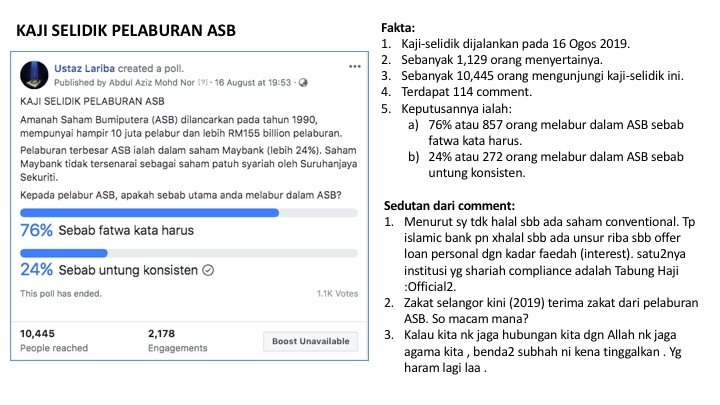 KAJI SELIDIK PELABURAN ASB

Ustaz Lariba created a poll.
Published by Abdul Aziz Mohd Nor [?] · 16 August at 19:53 ·

KAJI SELIDIK PELABURAN ASB

Amanah Saham Bumiputera (ASB) dilancarkan pada tahun 1990, mempunyai hampir 10 juta pelabur dan lebih RM155 billion pelaburan.

Pelaburan terbesar ASB ialah dalam saham Maybank (lebih 24%). Saham Maybank tidak tersenarai sebagai saham patuh syariah oleh Suruhanjaya Sekuriti.

Kepada pelabur ASB, apakah sebab utama anda melabur dalam ASB?

76% Sebab fatwa kata harus

24% Sebab untung konsisten

This poll has ended.

1.1K Votes

10,445
People reached

2,178
Engagements

Boost Unavailable

Fakta:
1. Kaji-selidik dijalankan pada 16 Ogos 2019.
2. Sebanyak 1,129 orang menyertainya.
3. Sebanyak 10,445 orang mengunjungi kaji-selidik ini.
4. Terdapat 114 comment.
5. Keputusannya ialah:
a) 76% atau 857 orang melabur dalam ASB sebab fatwa kata harus.
b) 24% atau 272 orang melabur dalam ASB sebab untung konsisten.

Sedutan dari comment:
1. Menurut sy tdk halal sbb ada saham conventional. Tp islamic bank pn xhalal sbb ada unsur riba sbb offer loan personal dgn kadar faedah (interest). satu2nya institusi yg shariah compliance adalah Tabung Haji :Official2.
2. Zakat selangor kini (2019) terima zakat dari pelaburan ASB. So macam mana?
3. Kalau kita nk jaga hubungan kita dgn Allah nk jaga agama kita , benda2 subhah ni kena tinggalkan . Yg haram lagi laa .